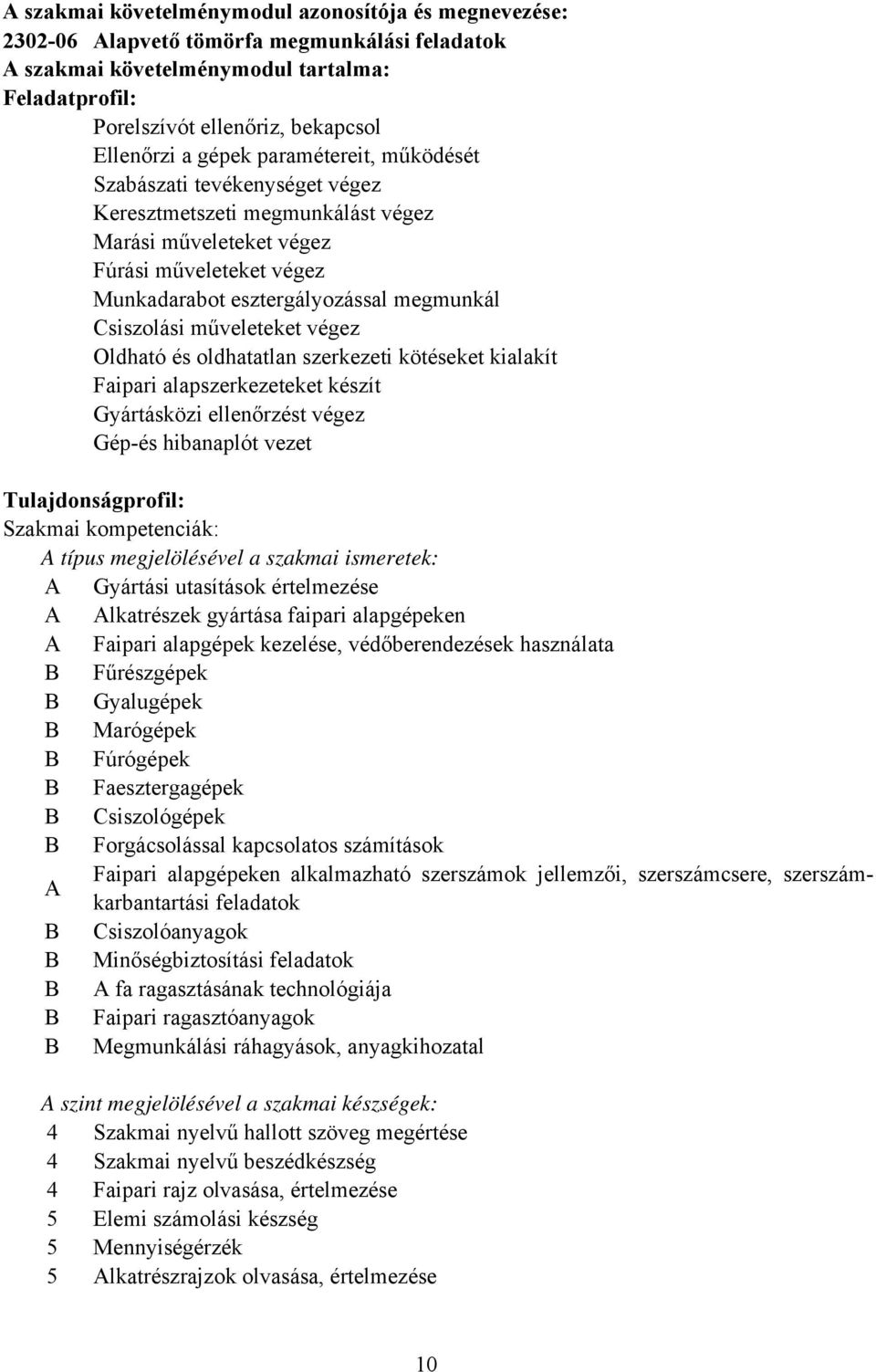 A szakmai követelménymodul azonosítója és megnevezése:
2302-06 Alapvető tömörfa megmunkálási feladatok
A szakmai követelménymodul tartalma:
Feladatprofil:

Porelszívót ellenőriz, bekapcsol
Ellenőrzi a gépek paramétereit, működését
Szabászati tevékenységet végez
Keresztmetszeti megmunkálást végez
Marási műveleteket végez
Fúrási műveleteket végez
Munkadarabot esztergályozással megmunkál
Csiszolási műveleteket végez
Oldható és oldhatatlan szerkezeti kötéseket kialakít
Faipari alapszerkezeteket készít
Gyártásközi ellenőrzést végez
Gép-és hibanaplót vezet

Tulajdonságprofil:
Szakmai kompetenciák:
A típus megjelölésével a szakmai ismeretek:

A Gyártási utasítások értelmezése
A Alkatrészek gyártása faipari alapgépeken
A Faipari alapgépek kezelése, védőberendezések használata
B Fűrészgépek
B Gyalugépek
B Marógépek
B Fúrógépek
B Faesztergagépek
B Csiszológépek
B Forgácsolással kapcsolatos számítások
A Faipari alapgépeken alkalmazható szerszámok jellemzői, szerszámcsere, szerszámkarbantartási feladatok
B Csiszolóanyagok
B Minőségbiztosítási feladatok
B A fa ragasztásának technológiája
B Faipari ragasztóanyagok
B Megmunkálási ráhagyások, anyagkihozatal

A szint megjelölésével a szakmai készségek:

4 Szakmai nyelvű hallott szöveg megértése
4 Szakmai nyelvű beszédkészség
4 Faipari rajz olvasása, értelmezése
5 Elemi számolási készség
5 Mennyiségérzék
5 Alkatrészrajzok olvasása, értelmezése

10